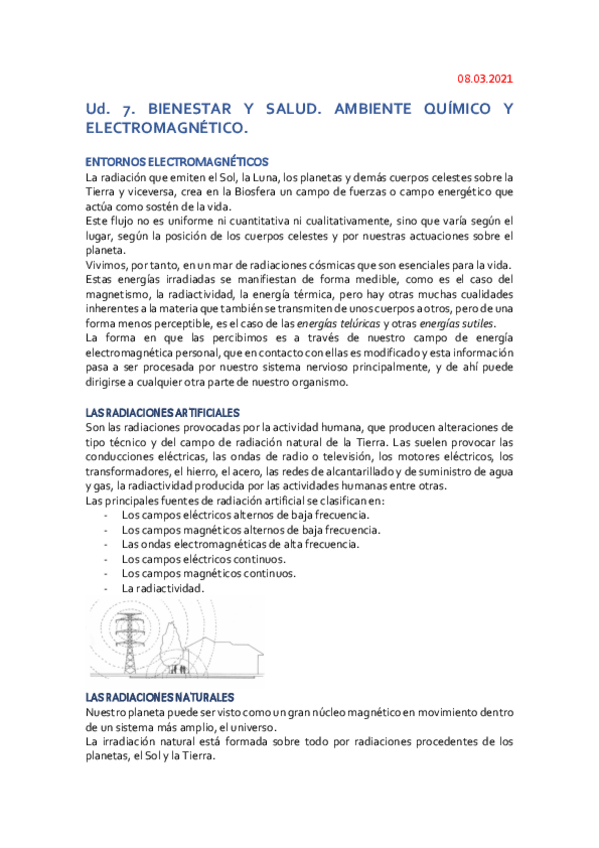 08.03.2021

Ud. 7. BIENESTAR Y SALUD. AMBIENTE QUÍMICO Y ELECTROMAGNÉTICO.

ENTORNOS ELECTROMAGNÉTICOS
La radiación que emiten el Sol, la Luna, los planetas y demás cuerpos celestes sobre la Tierra y viceversa, crea en la Biosfera un campo de fuerzas o campo energético que actúa como sostén de la vida.
Este flujo no es uniforme ni cuantitativa ni cualitativamente, sino que varía según el lugar, según la posición de los cuerpos celestes y por nuestras actuaciones sobre el planeta.
Vivimos, por tanto, en un mar de radiaciones cósmicas que son esenciales para la vida.
Estas energías irradiadas se manifiestan de forma medible, como es el caso del magnetismo, la radiactividad, la energía térmica, pero hay otras muchas cualidades inherentes a la materia que también se transmiten de unos cuerpos a otros, pero de una forma menos perceptible, es el caso de las energías telúricas y otras energías sutiles.
La forma en que las percibimos es a través de nuestro campo de energía electromagnética personal, que en contacto con ellas es modificado y esta información pasa a ser procesada por nuestro sistema nervioso principalmente, y de ahí puede dirigirse a cualquier otra parte de nuestro organismo.

LAS RADIACIONES ARTIFICIALES
Son las radiaciones provocadas por la actividad humana, que producen alteraciones de tipo técnico y del campo de radiación natural de la Tierra. Las suelen provocar las conducciones eléctricas, las ondas de radio o televisión, los motores eléctricos, los transformadores, el hierro, el acero, las redes de alcantarillado y de suministro de agua y gas, la radiactividad producida por las actividades humanas entre otras.
Las principales fuentes de radiación artificial se clasifican en:
- Los campos eléctricos alternos de baja frecuencia.
- Los campos magnéticos alternos de baja frecuencia.
- Las ondas electromagnéticas de alta frecuencia.
- Los campos eléctricos continuos.
- Los campos magnéticos continuos.
- La radiactividad.

LAS RADIACIONES NATURALES
Nuestro planeta puede ser visto como un gran núcleo magnético en movimiento dentro de un sistema más amplio, el universo.
La irradiación natural está formada sobre todo por radiaciones procedentes de los planetas, el Sol y la Tierra.